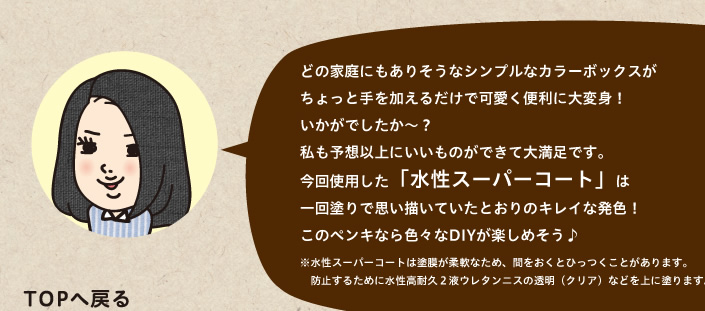 どの家庭にもありそうなシンプルなカラーボックスが
ちょっと手を加えるだけで可愛く便利に大変身！
いかがでしたか～？
私も予想以上にいいものができて大満足です。
今回使用した「水性スーパーコート」は
一回塗りで思い描いていたとおりのキレイな発色！
このペンキなら色々なDIYが楽しめそう♪

※水性スーパーコートは塗膜が柔軟なため、間をおくとひっつくことがあります。
防止するために水性高耐久２液ウレタンニスの透明（クリア）などを上に塗ります

TOPへ戻る